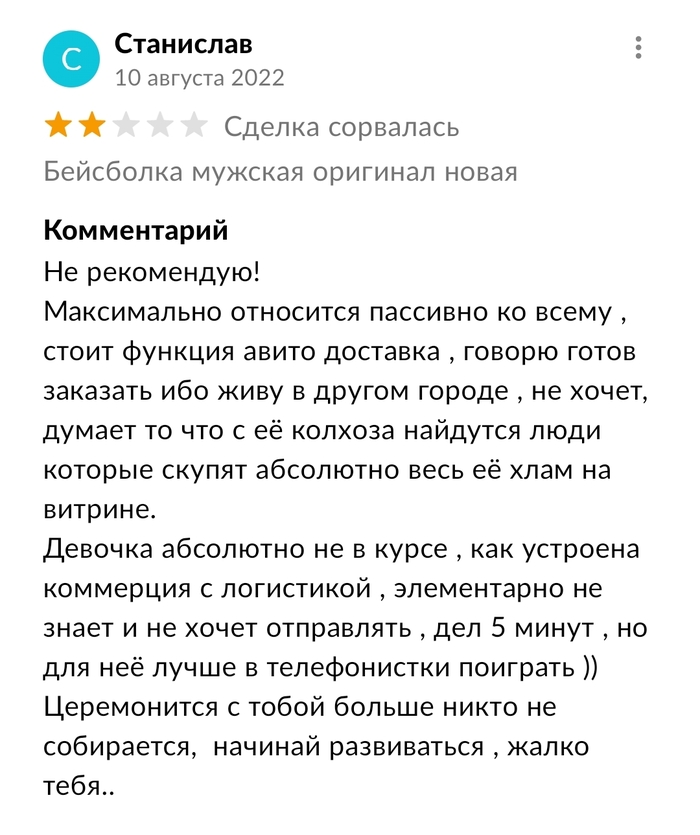 С

Станислав
10 августа 2022

Сделка сорвалась

Бейсболка мужская оригинал новая

Комментарий
Не рекомендую!
Максимально относится пассивно ко всему , стоит функция авито доставка , говорю готов заказать ибо живу в другом городе , не хочет, думает то что с её колхоза найдутся люди которые скупят абсолютно весь её хлам на витрине.
Девочка абсолютно не в курсе , как устроена коммерция с логистикой , элементарно не знает и не хочет отправлять , дел 5 минут , но для неё лучше в телефонистки поиграть ))
Церемонится с тобой больше никто не собирается,  начинай развиваться , жалко тебя..